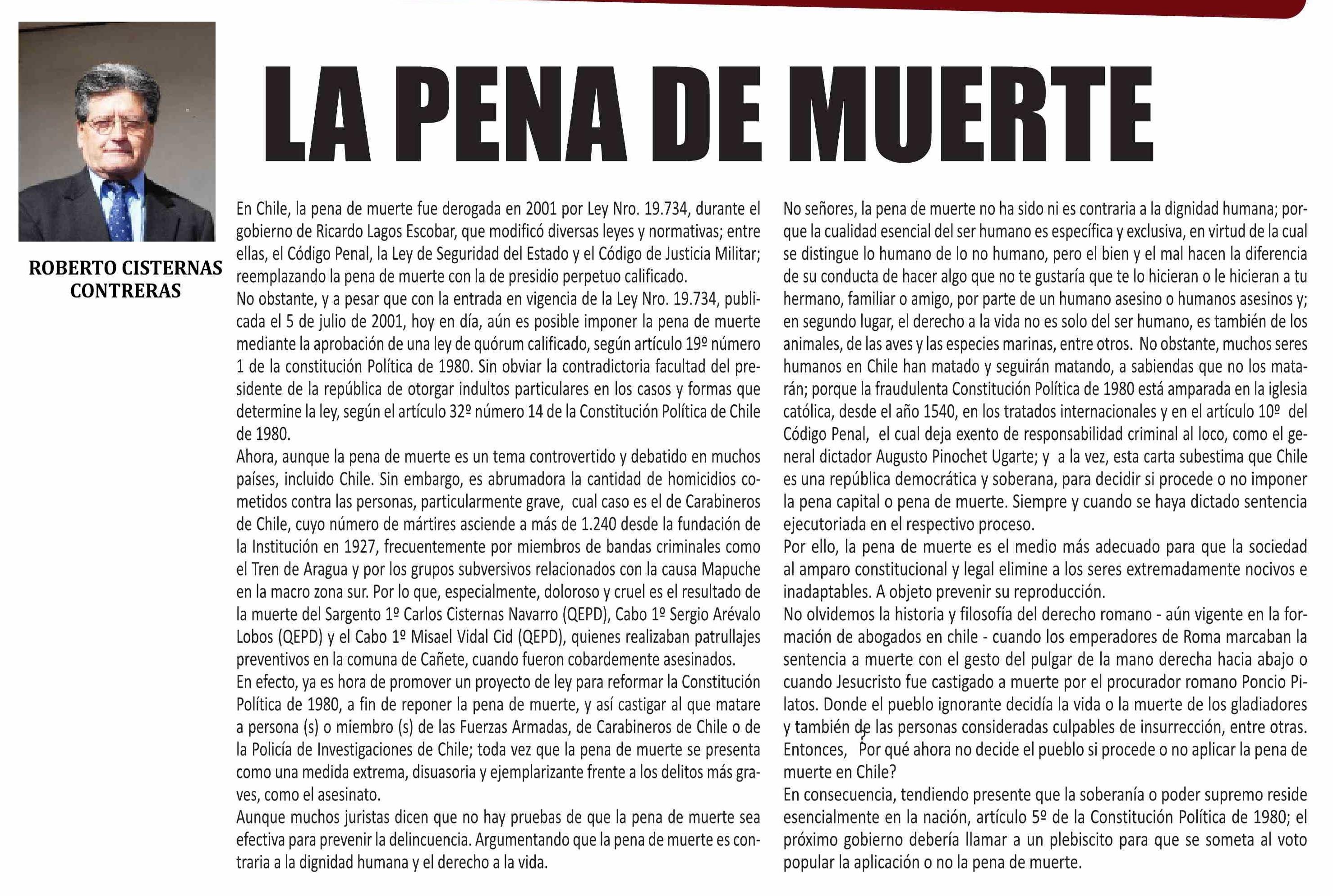 ROBERTO CISTERNAS CONTRERAS

LA PENA DE MUERTE

En Chile, la pena de muerte fue derogada en 2001 por Ley Nro. 19.734, durante el gobierno de Ricardo Lagos Escobar, que modificó diversas leyes y normativas; entre ellas, el Código Penal, la Ley de Seguridad del Estado y el Código de Justicia Militar; reemplazando la pena de muerte con la de presidio perpetuo calificado.
No obstante, y a pesar que con la entrada en vigencia de la Ley Nro. 19.734, publicada el 5 de julio de 2001, hoy en día, aún es posible imponer la pena de muerte mediante la aprobación de una ley de quórum calificado, según artículo 19º número 1 de la constitución Política de 1980. Sin obviar la contradictoria facultad del presidente de la república de otorgar indultos particulares en los casos y formas que determine la ley, según el artículo 32º número 14 de la Constitución Política de Chile de 1980.
Ahora, aunque la pena de muerte es un tema controvertido y debatido en muchos países, incluido Chile. Sin embargo, es abrumadora la cantidad de homicidios cometidos contra las personas, particularmente grave, cual caso es el de Carabineros de Chile, cuyo número de mártires asciende a más de 1.240 desde la fundación de la Institución en 1927, frecuentemente por miembros de bandas criminales como el Tren de Aragua y por los grupos subversivos relacionados con la causa Mapuche en la macro zona sur. Por lo que, especialmente, doloroso y cruel es el resultado de la muerte del Sargento 1º Carlos Cisternas Navarro (QEPD), Cabo 1º Sergio Arévalo Lobos (QEPD) y el Cabo 1º Misael Vidal Cid (QEPD), quienes realizaban patrullajes preventivos en la comuna de Cañete, cuando fueron cobardemente asesinados.
En efecto, ya es hora de promover un proyecto de ley para reformar la Constitución Política de 1980, a fin de reponer la pena de muerte, y así castigar al que matare a persona (s) o miembro (s) de las Fuerzas Armadas, de Carabineros de Chile o de la Policía de Investigaciones de Chile; toda vez que la pena de muerte se presenta como una medida extrema, disuasoria y ejemplarizante frente a los delitos más graves, como el asesinato.
Aunque muchos juristas dicen que no hay pruebas de que la pena de muerte sea efectiva para prevenir la delincuencia. Argumentando que la pena de muerte es contraria a la dignidad humana y el derecho a la vida.

No señores, la pena de muerte no ha sido ni es contraria a la dignidad humana; porque la cualidad esencial del ser humano es específica y exclusiva, en virtud de la cual se distingue lo humano de lo no humano, pero el bien y el mal hacen la diferencia de su conducta de hacer algo que no te gustaría que te lo hicieran o le hicieran a tu hermano, familiar o amigo, por parte de un humano asesino o humanos asesinos y; en segundo lugar, el derecho a la vida no es solo del ser humano, es también de los animales, de las aves y las especies marinas, entre otros. No obstante, muchos seres humanos en Chile han matado y seguirán matando, a sabiendas que no los matarán; porque la fraudulenta Constitución Política de 1980 está amparada en la iglesia católica, desde el año 1540, en los tratados internacionales y en el artículo 10º del Código Penal, el cual deja exento de responsabilidad criminal al loco, como el general dictador Augusto Pinochet Ugarte; y a la vez, esta carta subestima que Chile es una república democrática y soberana, para decidir si procede o no imponer la pena capital o pena de muerte. Siempre y cuando se haya dictado sentencia ejecutoriada en el respectivo proceso.
Por ello, la pena de muerte es el medio más adecuado para que la sociedad al amparo constitucional y legal elimine a los seres extremadamente nocivos e inadaptables. A objeto prevenir su reproducción.
No olvidemos la historia y filosofía del derecho romano - aún vigente en la formación de abogados en chile - cuando los emperadores de Roma marcaban la sentencia a muerte con el gesto del pulgar de la mano derecha hacia abajo o cuando Jesucristo fue castigado a muerte por el procurador romano Poncio Pilatos. Donde el pueblo ignorante decidía la vida o la muerte de los gladiadores y también de las personas consideradas culpables de insurrección, entre otras. Entonces, ¿Por qué ahora no decide el pueblo si procede o no aplicar la pena de muerte en Chile?
En consecuencia, tendiendo presente que la soberanía o poder supremo reside esencialmente en la nación, artículo 5º de la Constitución Política de 1980; el próximo gobierno debería llamar a un plebiscito para que se someta al voto popular la aplicación o no la pena de muerte.